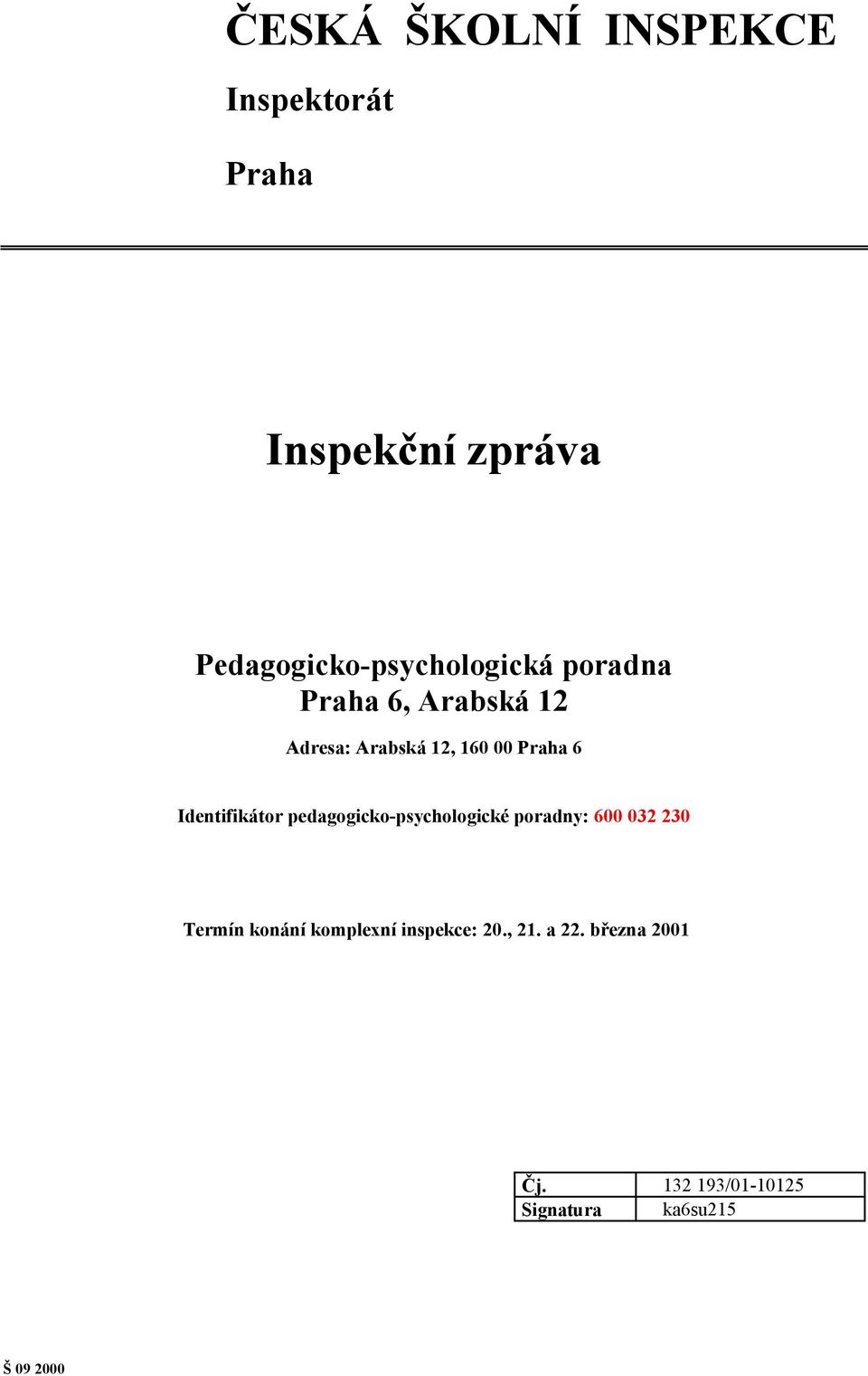 ČESKÁ ŠKOLNÍ INSPEKCE

Inspektorát

Praha

Inspekční zpráva

Pedagogicko-psychologická poradna
Praha 6, Arabská 12

Adresa: Arabská 12, 160 00 Praha 6

Identifikátor pedagogicko-psychologické poradny: 600 032 230

Termín konání komplexní inspekce: 20., 21. a 22. března 2001

| Čj. | 132 193/01-10125 |
|---|---|
| Signatura | ka6su215 |

Š 09 2000